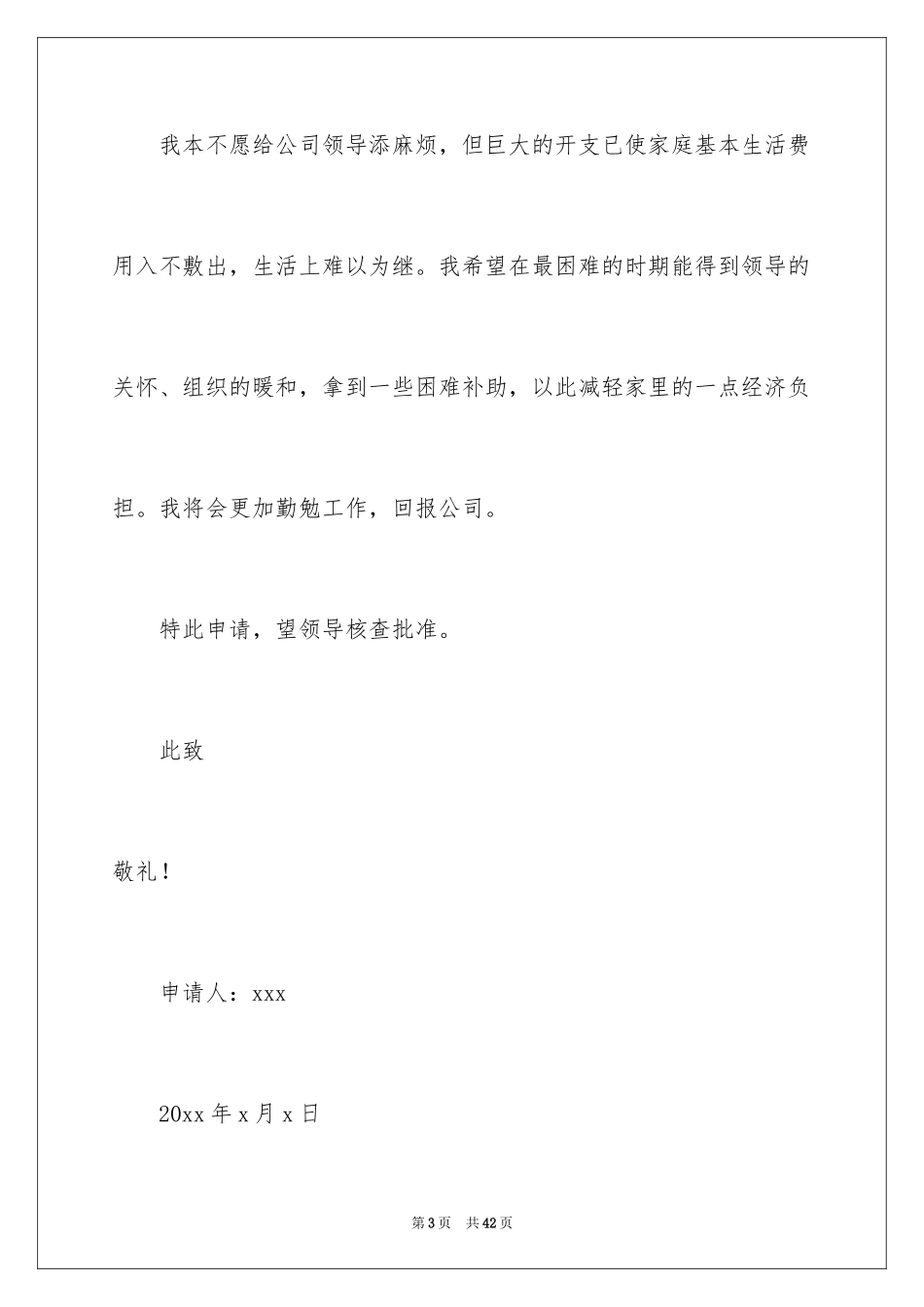 我本不愿给公司领导添麻烦，但巨大的开支已使家庭基本生活费用入不敷出，生活上难以为继。我希望在最困难的时期能得到领导的关怀、组织的暖和，拿到一些困难补助，以此减轻家里的一点经济负担。我将会更加勤勉工作，回报公司。

特此申请，望领导核查批准。

此致

敬礼！

申请人：xxx

20xx 年 x 月 x 日

第 3 页　共 42 页